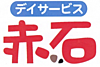 デイサービス
赤石